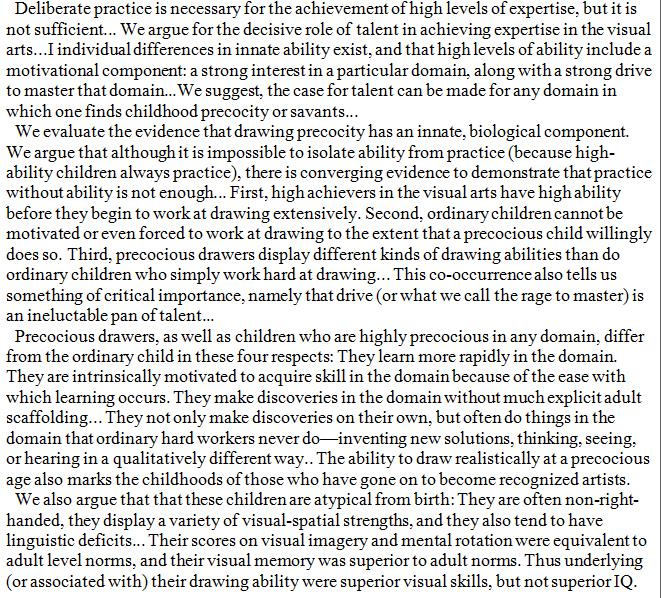 Deliberate practice is necessary for the achievement of high levels of expertise, but it is not sufficient... We argue for the decisive role of talent in achieving expertise in the visual arts...I individual differences in innate ability exist, and that high levels of ability include a motivational component: a strong interest in a particular domain, along with a strong drive to master that domain...We suggest, the case for talent can be made for any domain in which one finds childhood precocity or savants...

We evaluate the evidence that drawing precocity has an innate, biological component. We argue that although it is impossible to isolate ability from practice (because high-ability children always practice), there is converging evidence to demonstrate that practice without ability is not enough... First, high achievers in the visual arts have high ability before they begin to work at drawing extensively. Second, ordinary children cannot be motivated or even forced to work at drawing to the extent that a precocious child willingly does so. Third, precocious drawers display different kinds of drawing abilities than do ordinary children who simply work hard at drawing... This co-occurrence also tells us something of critical importance, namely that drive (or what we call the rage to master) is an ineluctable pan of talent...

Precocious drawers, as well as children who are highly precocious in any domain, differ from the ordinary child in these four respects: They learn more rapidly in the domain. They are intrinsically motivated to acquire skill in the domain because of the ease with which learning occurs. They make discoveries in the domain without much explicit adult scaffolding... They not only make discoveries on their own, but often do things in the domain that ordinary hard workers never do—inventing new solutions, thinking, seeing, or hearing in a qualitatively different way.. The ability to draw realistically at a precocious age also marks the childhoods of those who have gone on to become recognized artists.

We also argue that that these children are atypical from birth: They are often non-right-handed, they display a variety of visual-spatial strengths, and they also tend to have linguistic deficits... Their scores on visual imagery and mental rotation were equivalent to adult level norms, and their visual memory was superior to adult norms. Thus underlying (or associated with) their drawing ability were superior visual skills, but not superior IQ.